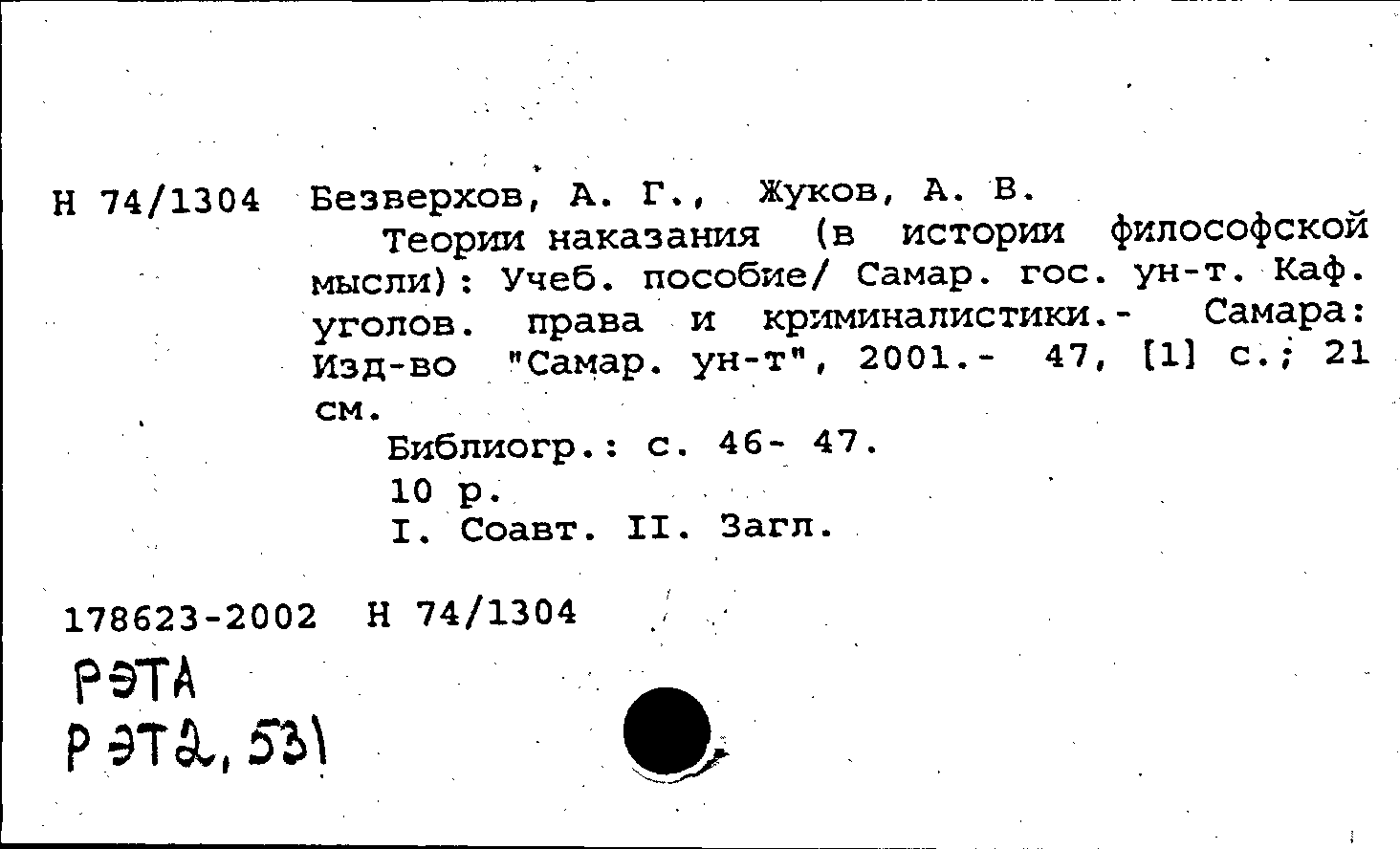 Н 74/1304 Безверхов, А. Г., Жуков, А. В.

Теории наказания (в истории философской мысли): Учеб. пособие/ Самар. гос. ун-т. Каф. уголов. права и криминалистики.- Самара: Изд-во "Самар. ун-т", 2001.- 47, [1] с.; 21 см.

Библиогр.: с. 46- 47.

10 р.

I. Соавт. II. Загл.

178623-2002 Н 74/1304

РЭТА
Р ЭТ2,531